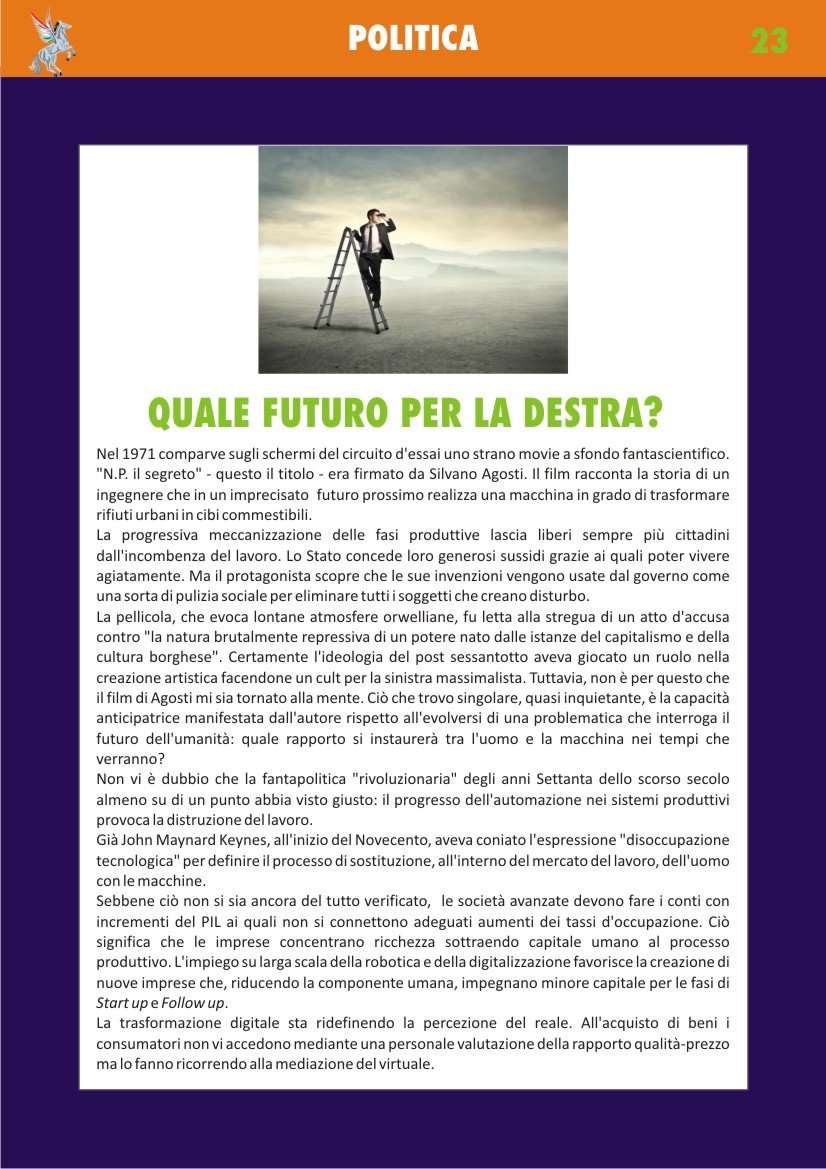 POLITICA

23

QUALE FUTURO PER LA DESTRA?

Nel 1971 comparve sugli schermi del circuito d'essai uno strano movie a sfondo fantascientifico. "N.P. il segreto" - questo il titolo - era firmato da Silvano Agosti. Il film racconta la storia di un ingegnere che in un imprecisato futuro prossimo realizza una macchina in grado di trasformare rifiuti urbani in cibi commestibili.
La progressiva meccanizzazione delle fasi produttive lascia liberi sempre più cittadini dall'incombenza del lavoro. Lo Stato concede loro generosi sussidi grazie ai quali poter vivere agiatamente. Ma il protagonista scopre che le sue invenzioni vengono usate dal governo come una sorta di pulizia sociale per eliminare tutti i soggetti che creano disturbo.
La pellicola, che evoca lontane atmosfere orwelliane, fu letta alla stregua di un atto d'accusa contro "la natura brutalmente repressiva di un potere nato dalle istanze del capitalismo e della cultura borghese". Certamente l'ideologia del post sessantotto aveva giocato un ruolo nella creazione artistica facendone un cult per la sinistra massimalista. Tuttavia, non è per questo che il film di Agosti mi sia tornato alla mente. Ciò che trovo singolare, quasi inquietante, è la capacità anticipatrice manifestata dall'autore rispetto all'evolversi di una problematica che interroga il futuro dell'umanità: quale rapporto si instaurerà tra l'uomo e la macchina nei tempi che verranno?
Non vi è dubbio che la fantapolitica "rivoluzionaria" degli anni Settanta dello scorso secolo almeno su di un punto abbia visto giusto: il progresso dell'automazione nei sistemi produttivi provoca la distruzione del lavoro.
Già John Maynard Keynes, all'inizio del Novecento, aveva coniato l'espressione "disoccupazione tecnologica" per definire il processo di sostituzione, all'interno del mercato del lavoro, dell'uomo con le macchine.
Sebbene ciò non si sia ancora del tutto verificato, le società avanzate devono fare i conti con incrementi del PIL ai quali non si connettono adeguati aumenti dei tassi d'occupazione. Ciò significa che le imprese concentrano ricchezza sottraendo capitale umano al processo produttivo. L'impiego su larga scala della robotica e della digitalizzazione favorisce la creazione di nuove imprese che, riducendo la componente umana, impegnano minore capitale per le fasi di Start up e Follow up.
La trasformazione digitale sta ridefinendo la percezione del reale. All'acquisto di beni i consumatori non vi accedono mediante una personale valutazione della rapporto qualità-prezzo ma lo fanno ricorrendo alla mediazione del virtuale.